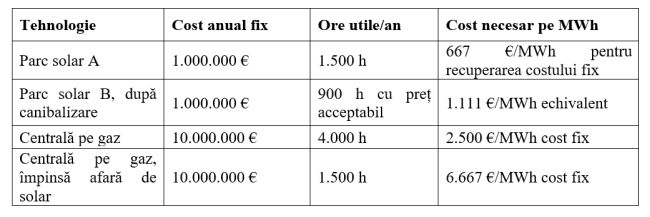 | Tehnologie | Cost anual fix | Ore utile/an | Cost necesar pe MWh |
|---|---|---|---|
| Parc solar A | 1.000.000 € | 1.500 h | 667 €/MWh pentru recuperarea costului fix |
| Parc solar B, după canibalizare | 1.000.000 € | 900 h cu preț acceptabil | 1.111 €/MWh echivalent |
| Centrală pe gaz | 10.000.000 € | 4.000 h | 2.500 €/MWh cost fix |
| Centrală pe gaz, împinsă afară de solar | 10.000.000 € | 1.500 h | 6.667 €/MWh cost fix |